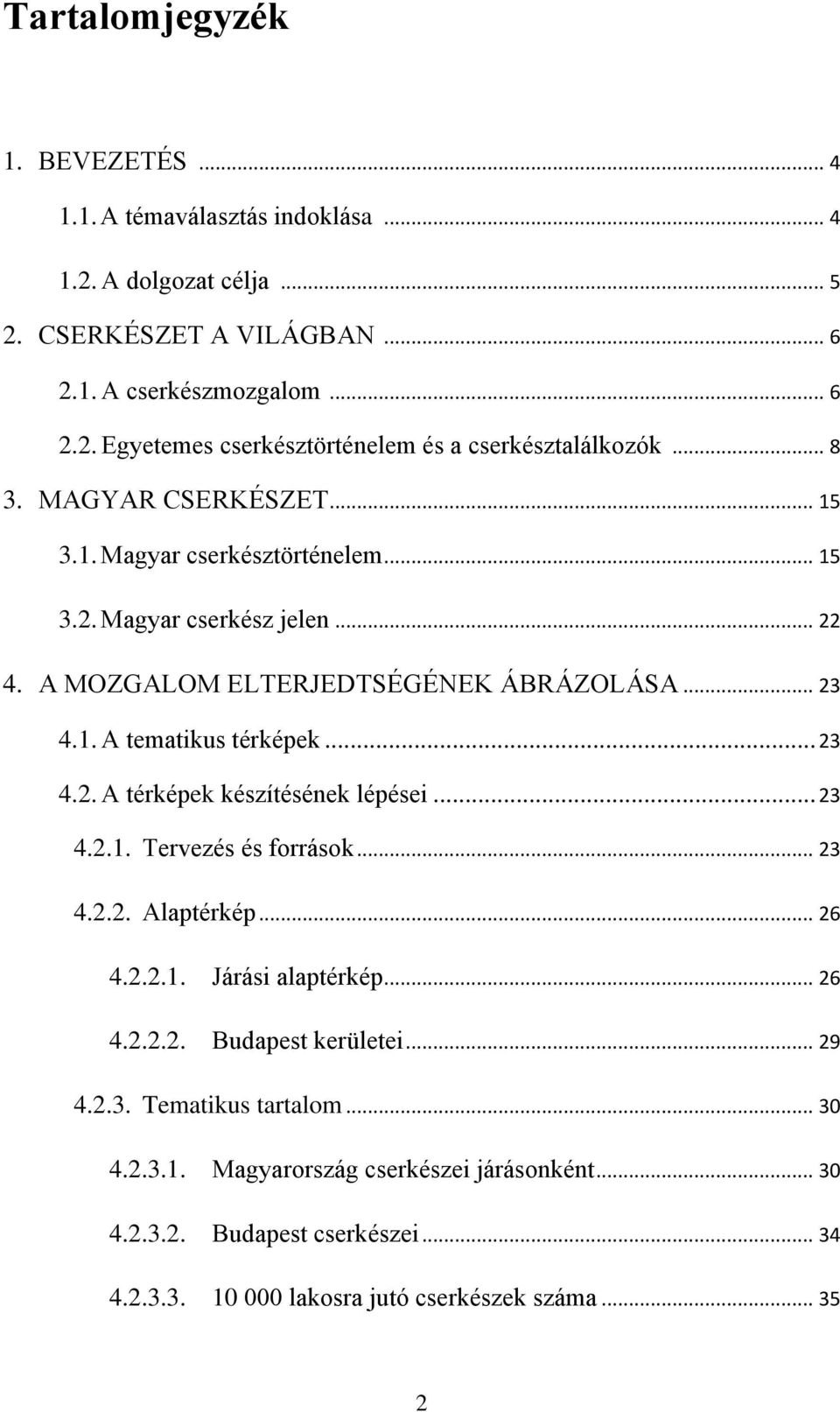 Tartalomjegyzék

1. BEVEZETÉS ... 4

1.1. A témaválasztás indoklása ... 4

1.2. A dolgozat célja ... 5

2. CSERKÉSZET A VILÁGBAN ... 6

2.1. A cserkészmozgalom ... 6

2.2. Egyetemes cserkésztörténelem és a cserkésztalálkozók ... 8

3. MAGYAR CSERKÉSZET ... 15

3.1. Magyar cserkésztörténelem ... 15

3.2. Magyar cserkész jelen ... 22

4. A MOZGALOM ELTERJEDTSÉGÉNEK ÁBRÁZOLÁSA ... 23

4.1. A tematikus térképek ... 23

4.2. A térképek készítésének lépései ... 23

4.2.1. Tervezés és források ... 23

4.2.2. Alaptérkép ... 26

4.2.2.1. Járási alaptérkép ... 26

4.2.2.2. Budapest kerületei ... 29

4.2.3. Tematikus tartalom ... 30

4.2.3.1. Magyarország cserkészei járásonként ... 30

4.2.3.2. Budapest cserkészei ... 34

4.2.3.3. 10 000 lakosra jutó cserkészek száma ... 35

2